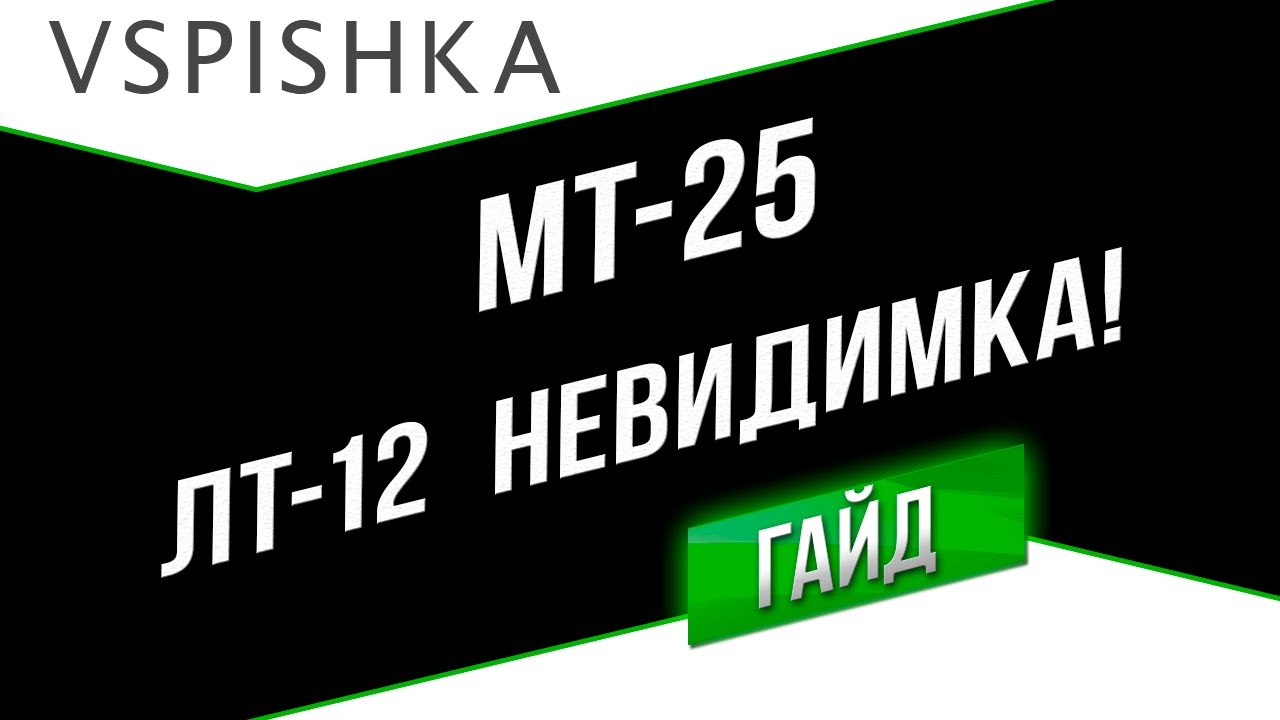 VSPISHKA

МТ-25

ЛТ-12 НЕВИДИМКА!

ГАЙД